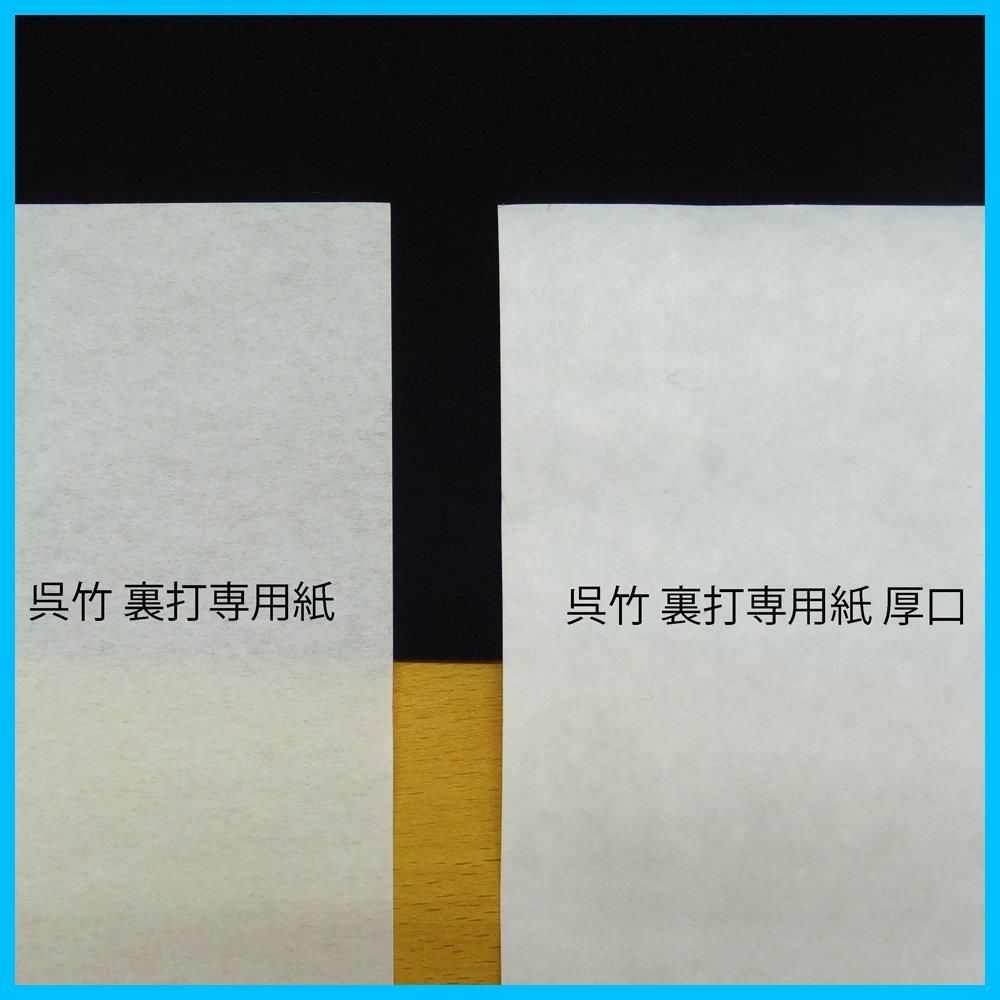 呉竹 裏打専用紙

呉竹 裏打専用紙 厚口